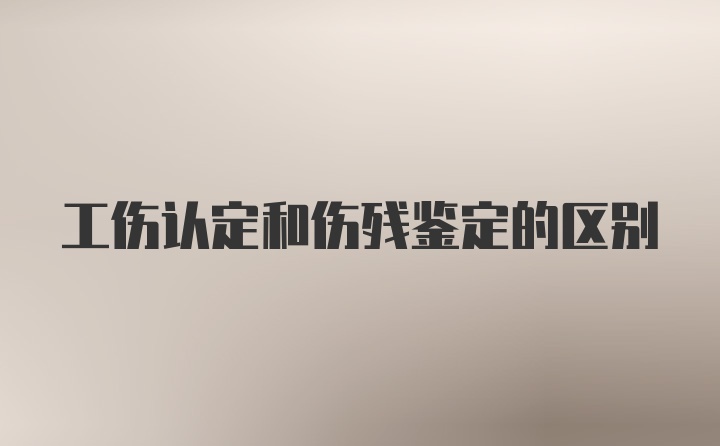 工伤认定和伤残鉴定的区别